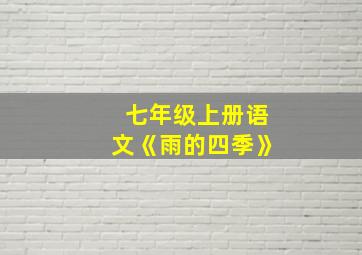 七年级上册语文《雨的四季》